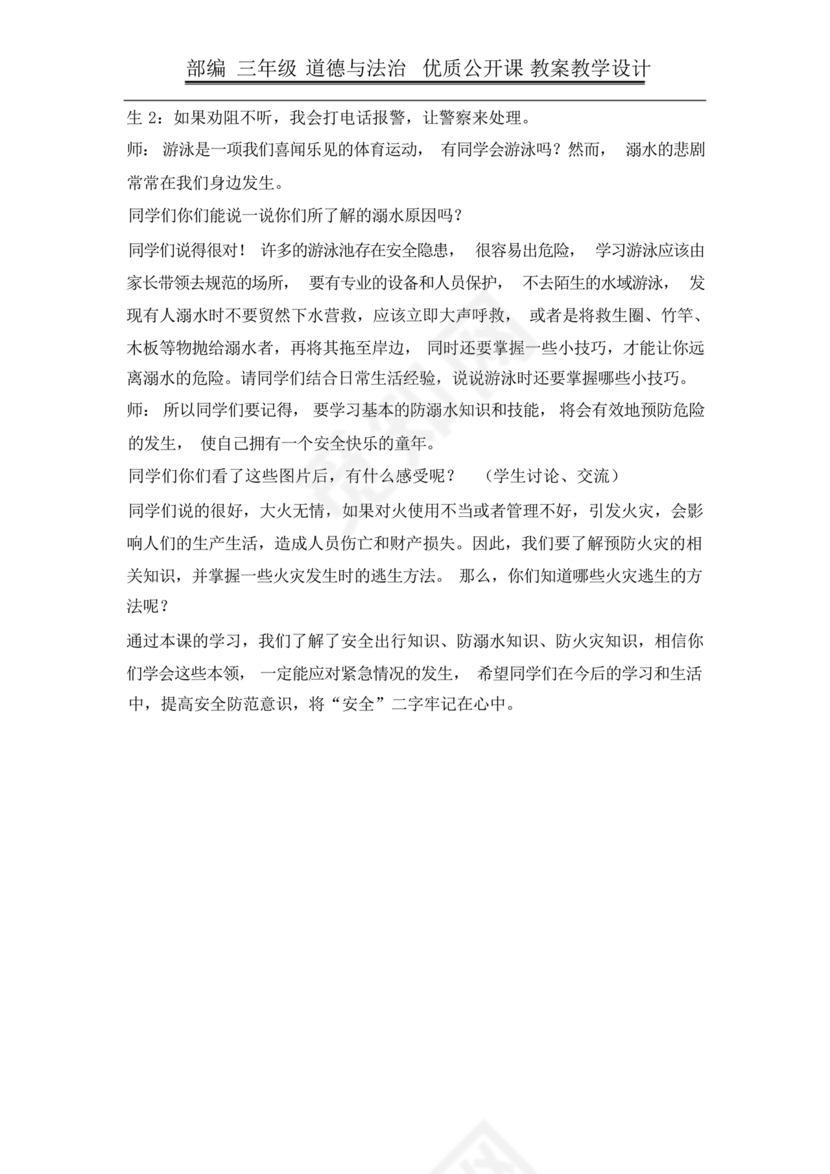 部编 三年级 道德与法治 优质公开课 教案教学设计

生 2：如果劝阻不听，我会打电话报警，让警察来处理。

师： 游泳是一项我们喜闻乐见的体育运动， 有同学会游泳吗？然而， 溺水的悲剧常常在我们身边发生。

同学们你们能说一说你们所了解的溺水原因吗？

同学们说得很对！ 许多的游泳池存在安全隐患， 很容易出危险， 学习游泳应该由家长带领去规范的场所， 要有专业的设备和人员保护， 不去陌生的水域游泳， 发现有人溺水时不要贸然下水营救，应该立即大声呼救， 或者是将救生圈、竹竿、木板等物抛给溺水者，再将其拖至岸边， 同时还要掌握一些小技巧，才能让你远离溺水的危险。请同学们结合日常生活经验，说说游泳时还要掌握哪些小技巧。

师： 所以同学们要记得， 要学习基本的防溺水知识和技能， 将会有效地预防危险的发生， 使自己拥有一个安全快乐的童年。

同学们你们看了这些图片后，有什么感受呢？ （学生讨论、交流）

同学们说的很好，大火无情，如果对火使用不当或者管理不好，引发火灾，会影响人们的生产生活，造成人员伤亡和财产损失。因此，我们要了解预防火灾的相关知识，并掌握一些火灾发生时的逃生方法。 那么，你们知道哪些火灾逃生的方法呢？

通过本课的学习，我们了解了安全出行知识、防溺水知识、防火灾知识，相信你们学会这些本领， 一定能应对紧急情况的发生， 希望同学们在今后的学习和生活中，提高安全防范意识，将“安全”二字牢记在心中。